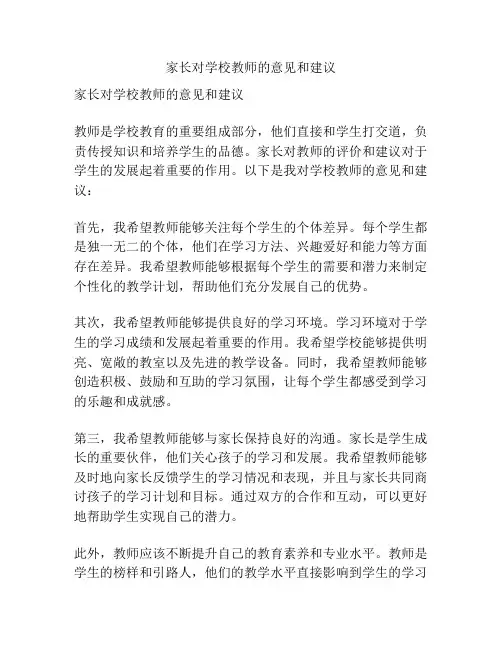 家长对学校教师的意见和建议

家长对学校教师的意见和建议

教师是学校教育的重要组成部分，他们直接和学生打交道，负责传授知识和培养学生的品德。家长对教师的评价和建议对于学生的发展起着重要的作用。以下是我对学校教师的意见和建议：

首先，我希望教师能够关注每个学生的个体差异。每个学生都是独一无二的个体，他们在学习方法、兴趣爱好和能力等方面存在差异。我希望教师能够根据每个学生的需要和潜力来制定个性化的教学计划，帮助他们充分发展自己的优势。

其次，我希望教师能够提供良好的学习环境。学习环境对于学生的学习成绩和发展起着重要的作用。我希望学校能够提供明亮、宽敞的教室以及先进的教学设备。同时，我希望教师能够创造积极、鼓励和互助的学习氛围，让每个学生都感受到学习的乐趣和成就感。

第三，我希望教师能够与家长保持良好的沟通。家长是学生成长的重要伙伴，他们关心孩子的学习和发展。我希望教师能够及时地向家长反馈学生的学习情况和表现，并且与家长共同商讨孩子的学习计划和目标。通过双方的合作和互动，可以更好地帮助学生实现自己的潜力。

此外，教师应该不断提升自己的教育素养和专业水平。教师是学生的榜样和引路人，他们的教学水平直接影响到学生的学习